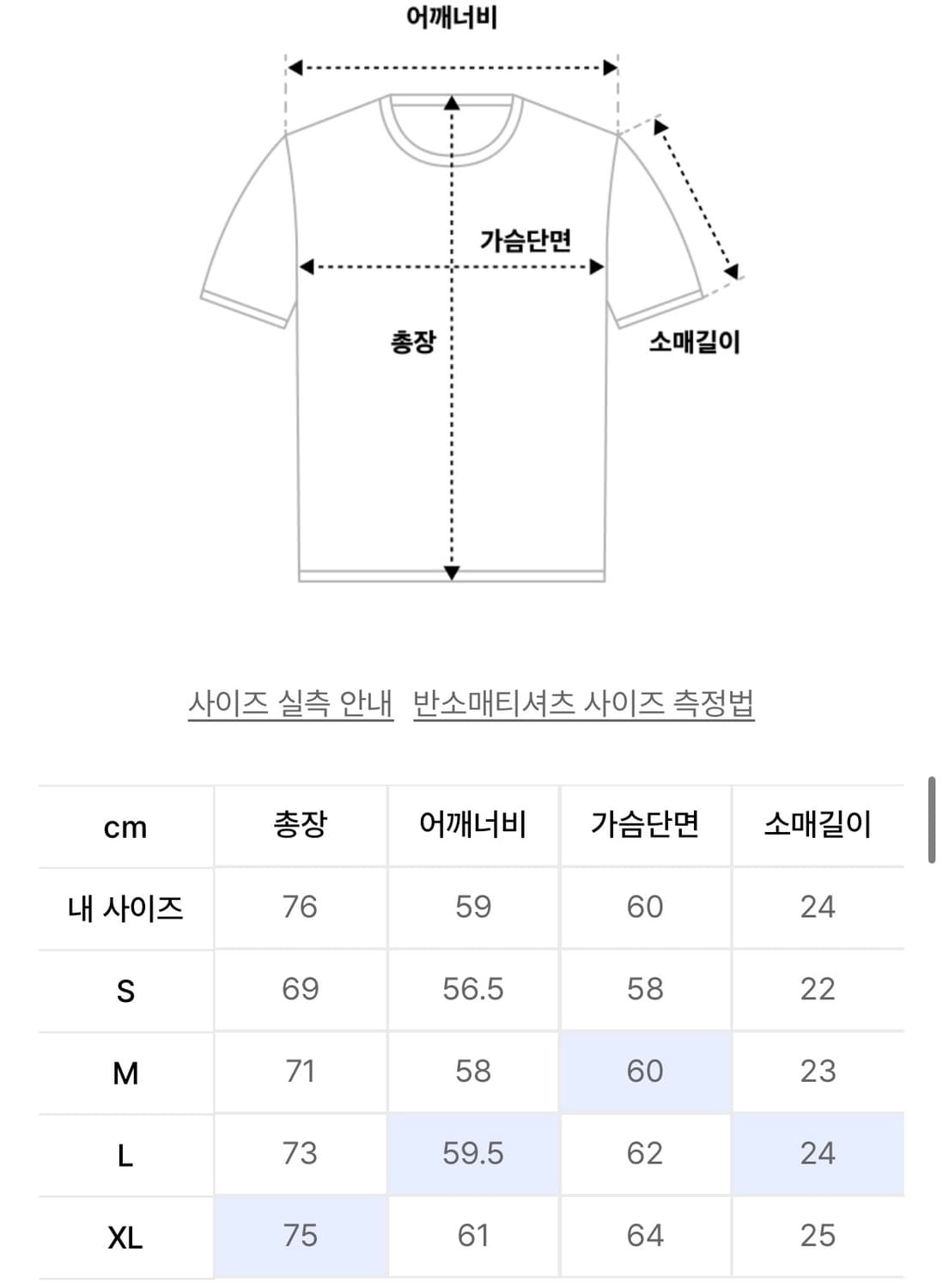 어깨너비

가슴단면

총장

소매길이

사이즈 실측 안내 반소매티셔츠 사이즈 측정법

| cm | 총장 | 어깨너비 | 가슴단면 | 소매길이 |
|---|---|---|---|---|
| 내 사이즈 | 76 | 59 | 60 | 24 |
| S | 69 | 56.5 | 58 | 22 |
| M | 71 | 58 | 60 | 23 |
| L | 73 | 59.5 | 62 | 24 |
| XL | 75 | 61 | 64 | 25 |